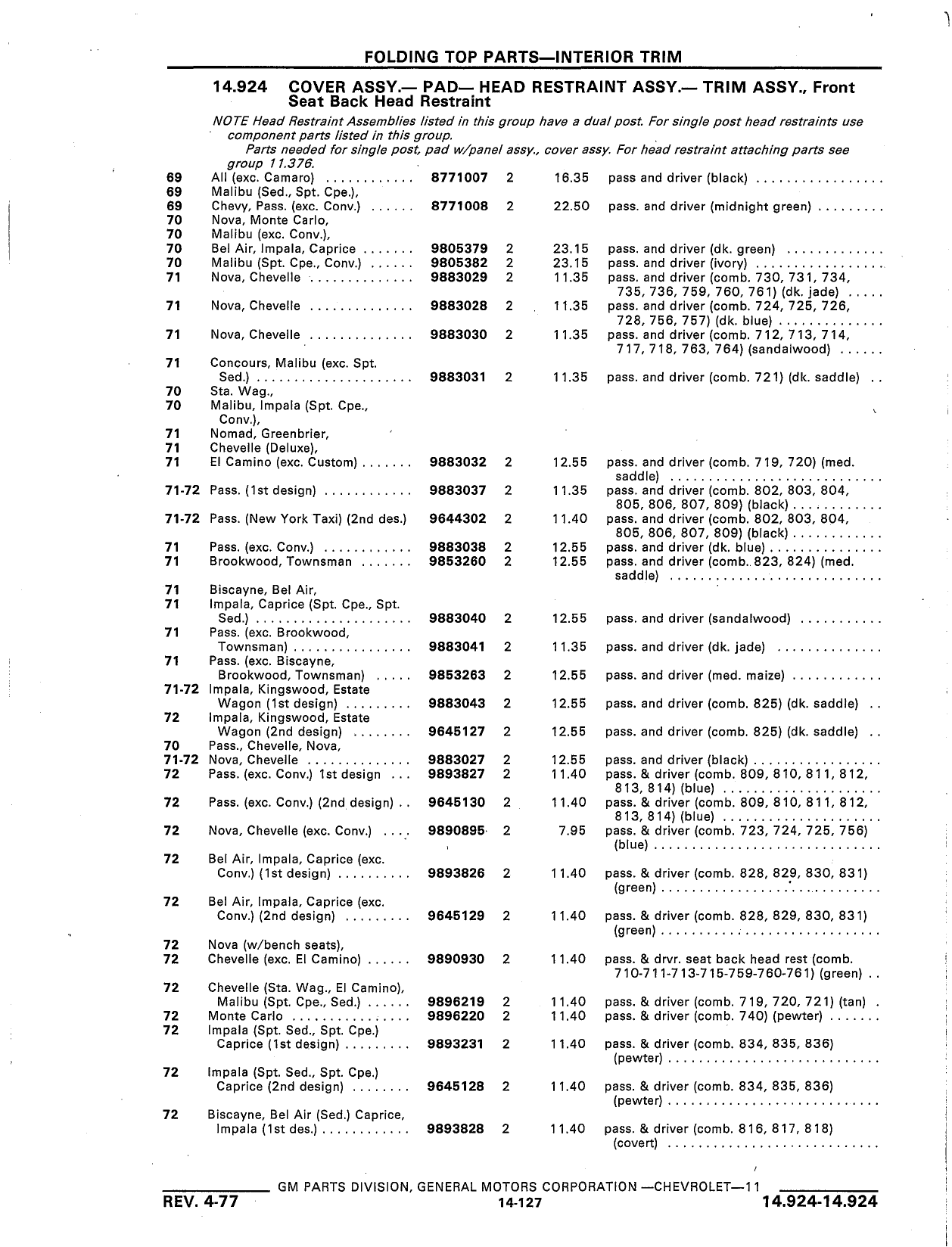 FOLDING TOP PARTS—INTERIOR TRIM

14.924 COVER ASSY.— PAD— HEAD RESTRAINT ASSY.— TRIM ASSY., Front Seat Back Head Restraint

NOTE Head Restraint Assemblies listed in this group have a dual post. For single post head restraints use component parts listed in this group.
Parts needed for single post, pad w/panel assy., cover assy. For head restraint attaching parts see group 11.376.

| | | | | | |
|---|---|---|---|---|---|
| 69 | All (exc. Camaro) | 8771007 | 2 | 16.35 | pass and driver (black) |
| 69 | Malibu (Sed., Spt. Cpe.), | | | | |
| 69 | Chevy, Pass. (exc. Conv.) | 8771008 | 2 | 22.50 | pass. and driver (midnight green) |
| 70 | Nova, Monte Carlo, | | | | |
| 70 | Malibu (exc. Conv.), | | | | |
| 70 | Bel Air, Impala, Caprice | 9805379 | 2 | 23.15 | pass. and driver (dk. green) |
| 70 | Malibu (Spt. Cpe., Conv.) | 9805382 | 2 | 23.15 | pass. and driver (ivory) |
| 71 | Nova, Chevelle | 9883029 | 2 | 11.35 | pass. and driver (comb. 730, 731, 734, 735, 736, 759, 760, 761) (dk. jade) |
| 71 | Nova, Chevelle | 9883028 | 2 | 11.35 | pass. and driver (comb. 724, 725, 726, 728, 756, 757) (dk. blue) |
| 71 | Nova, Chevelle | 9883030 | 2 | 11.35 | pass. and driver (comb. 712, 713, 714, 717, 718, 763, 764) (sandalwood) |
| 71 | Concours, Malibu (exc. Spt. Sed.) | 9883031 | 2 | 11.35 | pass. and driver (comb. 721) (dk. saddle) |
| 70 | Sta. Wag., | | | | |
| 70 | Malibu, Impala (Spt. Cpe., Conv.), | | | | |
| 71 | Nomad, Greenbrier, | | | | |
| 71 | Chevelle (Deluxe), | | | | |
| 71 | El Camino (exc. Custom) | 9883032 | 2 | 12.55 | pass. and driver (comb. 719, 720) (med. saddle) |
| 71-72 | Pass. (1st design) | 9883037 | 2 | 11.35 | pass. and driver (comb. 802, 803, 804, 805, 806, 807, 809) (black) |
| 71-72 | Pass. (New York Taxi) (2nd des.) | 9644302 | 2 | 11.40 | pass. and driver (comb. 802, 803, 804, 805, 806, 807, 809) (black) |
| 71 | Pass. (exc. Conv.) | 9883038 | 2 | 12.55 | pass. and driver (dk. blue) |
| 71 | Brookwood, Townsman | 9853260 | 2 | 12.55 | pass. and driver (comb. 823, 824) (med. saddle) |
| 71 | Biscayne, Bel Air, | | | | |
| 71 | Impala, Caprice (Spt. Cpe., Spt. Sed.) | 9883040 | 2 | 12.55 | pass. and driver (sandalwood) |
| 71 | Pass. (exc. Brookwood, Townsman) | 9883041 | 2 | 11.35 | pass. and driver (dk. jade) |
| 71 | Pass. (exc. Biscayne, Brookwood, Townsman) | 9853263 | 2 | 12.55 | pass. and driver (med. maize) |
| 71-72 | Impala, Kingswood, Estate Wagon (1st design) | 9883043 | 2 | 12.55 | pass. and driver (comb. 825) (dk. saddle) |
| 72 | Impala, Kingswood, Estate Wagon (2nd design) | 9645127 | 2 | 12.55 | pass. and driver (comb. 825) (dk. saddle) |
| 70 | Pass., Chevelle, Nova, | | | | |
| 71-72 | Nova, Chevelle | 9883027 | 2 | 12.55 | pass. and driver (black) |
| 72 | Pass. (exc. Conv.) 1st design | 9893827 | 2 | 11.40 | pass. & driver (comb. 809, 810, 811, 812, 813, 814) (blue) |
| 72 | Pass. (exc. Conv.) (2nd design) | 9645130 | 2 | 11.40 | pass. & driver (comb. 809, 810, 811, 812, 813, 814) (blue) |
| 72 | Nova, Chevelle (exc. Conv.) | 9890895 | 2 | 7.95 | pass. & driver (comb. 723, 724, 725, 756) (blue) |
| 72 | Bel Air, Impala, Caprice (exc. Conv.) (1st design) | 9893826 | 2 | 11.40 | pass. & driver (comb. 828, 829, 830, 831) (green) |
| 72 | Bel Air, Impala, Caprice (exc. Conv.) (2nd design) | 9645129 | 2 | 11.40 | pass. & driver (comb. 828, 829, 830, 831) (green) |
| 72 | Nova (w/bench seats), | | | | |
| 72 | Chevelle (exc. El Camino) | 9890930 | 2 | 11.40 | pass. & drvr. seat back head rest (comb. 710-711-713-715-759-760-761) (green) |
| 72 | Chevelle (Sta. Wag., El Camino), Malibu (Spt. Cpe., Sed.) | 9896219 | 2 | 11.40 | pass. & driver (comb. 719, 720, 721) (tan) |
| 72 | Monte Carlo | 9896220 | 2 | 11.40 | pass. & driver (comb. 740) (pewter) |
| 72 | Impala (Spt. Sed., Spt. Cpe.) Caprice (1st design) | 9893231 | 2 | 11.40 | pass. & driver (comb. 834, 835, 836) (pewter) |
| 72 | Impala (Spt. Sed., Spt. Cpe.) Caprice (2nd design) | 9645128 | 2 | 11.40 | pass. & driver (comb. 834, 835, 836) (pewter) |
| 72 | Biscayne, Bel Air (Sed.) Caprice, Impala (1st des.) | 9893828 | 2 | 11.40 | pass. & driver (comb. 816, 817, 818) (covert) |

GM PARTS DIVISION, GENERAL MOTORS CORPORATION —CHEVROLET—11
REV. 4-77 14-127 14.924-14.924